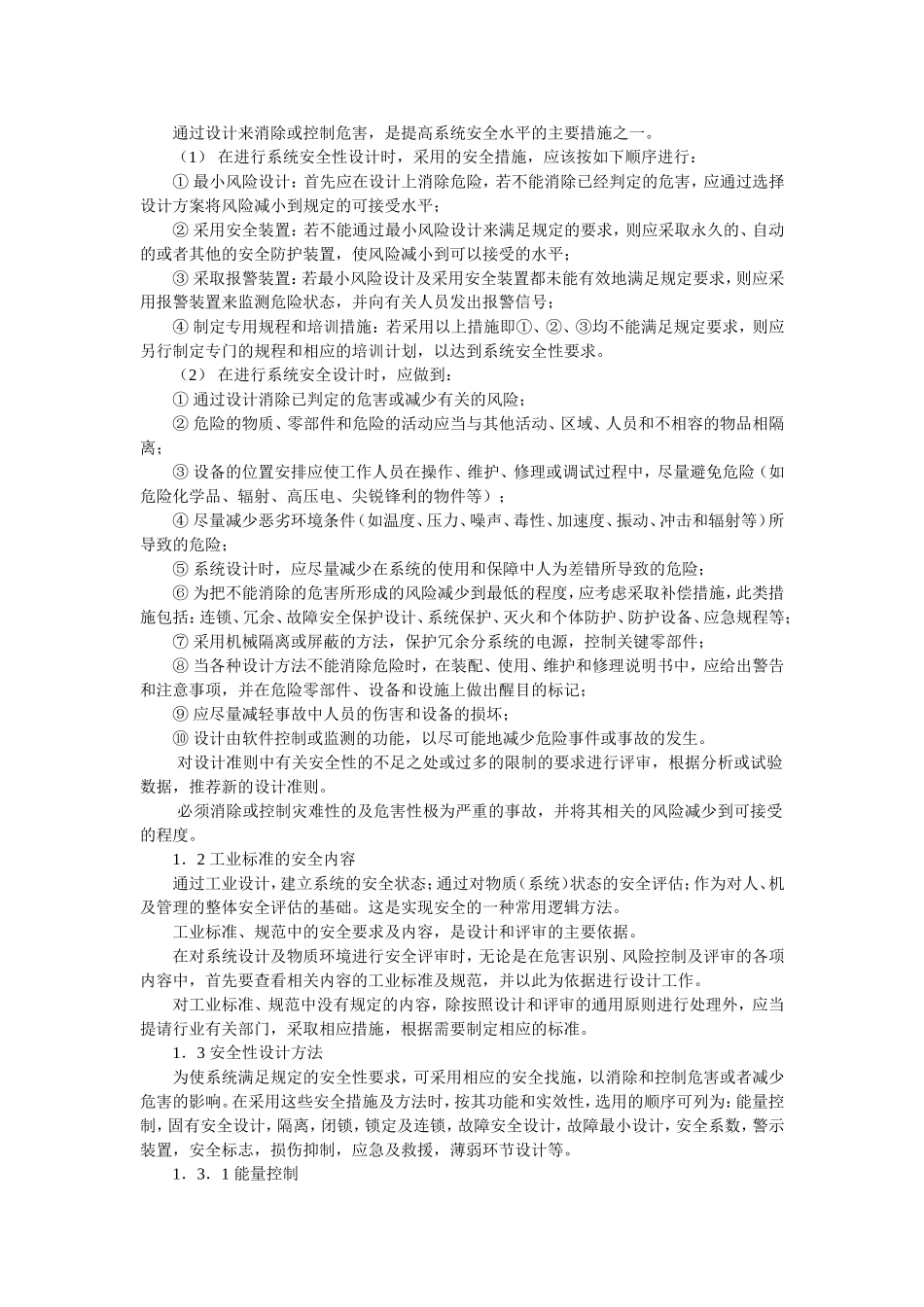 通过设计来消除或控制危害，是提高系统安全水平的主要措施之一。

（1） 在进行系统安全性设计时，采用的安全措施，应该按如下顺序进行：

① 最小风险设计：首先应在设计上消除危险，若不能消除已经判定的危害，应通过选择设计方案将风险减小到规定的可接受水平；

② 采用安全装置：若不能通过最小风险设计来满足规定的要求，则应采取永久的、自动的或者其他的安全防护装置，使风险减小到可以接受的水平；

③ 采取报警装置：若最小风险设计及采用安全装置都未能有效地满足规定要求，则应采用报警装置来监测危险状态，并向有关人员发出报警信号；

④ 制定专用规程和培训措施：若采用以上措施即①、②、③均不能满足规定要求，则应另行制定专门的规程和相应的培训计划，以达到系统安全性要求。

（2） 在进行系统安全设计时，应做到：

① 通过设计消除已判定的危害或减少有关的风险；

② 危险的物质、零部件和危险的活动应当与其他活动、区域、人员和不相容的物品相隔离；

③ 设备的位置安排应使工作人员在操作、维护、修理或调试过程中，尽量避免危险（如危险化学品、辐射、高压电、尖锐锋利的物件等）；

④ 尽量减少恶劣环境条件（如温度、压力、噪声、毒性、加速度、振动、冲击和辐射等）所导致的危险；

⑤ 系统设计时，应尽量减少在系统的使用和保障中人为差错所导致的危险；

⑥ 为把不能消除的危害所形成的风险减少到最低的程度，应考虑采取补偿措施，此类措施包括：连锁、冗余、故障安全保护设计、系统保护、灭火和个体防护、防护设备、应急规程等；

⑦ 采用机械隔离或屏蔽的方法，保护冗余分系统的电源，控制关键零部件；

⑧ 当各种设计方法不能消除危险时，在装配、使用、维护和修理说明书中，应给出警告和注意事项，并在危险零部件、设备和设施上做出醒目的标记；

⑨ 应尽量减轻事故中人员的伤害和设备的损坏；

⑩ 设计由软件控制或监测的功能，以尽可能地减少危险事件或事故的发生。

对设计准则中有关安全性的不足之处或过多的限制的要求进行评审，根据分析或试验数据，推荐新的设计准则。

必须消除或控制灾难性的及危害性极为严重的事故，并将其相关的风险减少到可接受的程度。

1．2 工业标准的安全内容

通过工业设计，建立系统的安全状态；通过对物质（系统）状态的安全评估；作为对人、机及管理的整体安全评估的基础。这是实现安全的一种常用逻辑方法。

工业标准、规范中的安全要求及内容，是设计和评审的主要依据。

在对系统设计及物质环境进行安全评审时，无论是在危害识别、风险控制及评审的各项内容中，首先要查看相关内容的工业标准及规范，并以此为依据进行设计工作。

对工业标准、规范中没有规定的内容，除按照设计和评审的通用原则进行处理外，应当提请行业有关部门，采取相应措施，根据需要制定相应的标准。

1．3 安全性设计方法

为使系统满足规定的安全性要求，可采用相应的安全找施，以消除和控制危害或者减少危害的影响。在采用这些安全措施及方法时，按其功能和实效性，选用的顺序可列为：能量控制，固有安全设计，隔离，闭锁，锁定及连锁，故障安全设计，故障最小设计，安全系数，警示装置，安全标志，损伤抑制，应急及救援，薄弱环节设计等。

1．3．1 能量控制